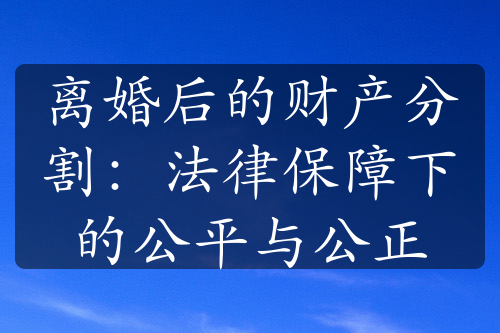 离婚后的财产分割：法律保障下的公平与公正